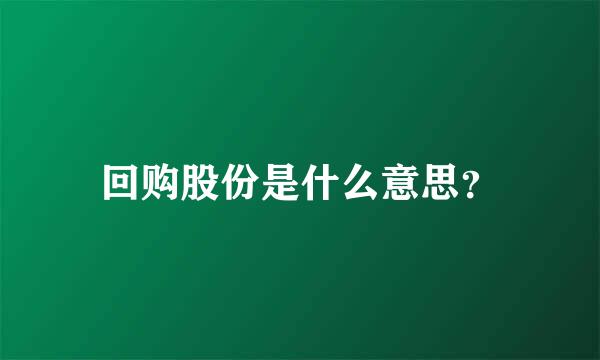 回购股份是什么意思?